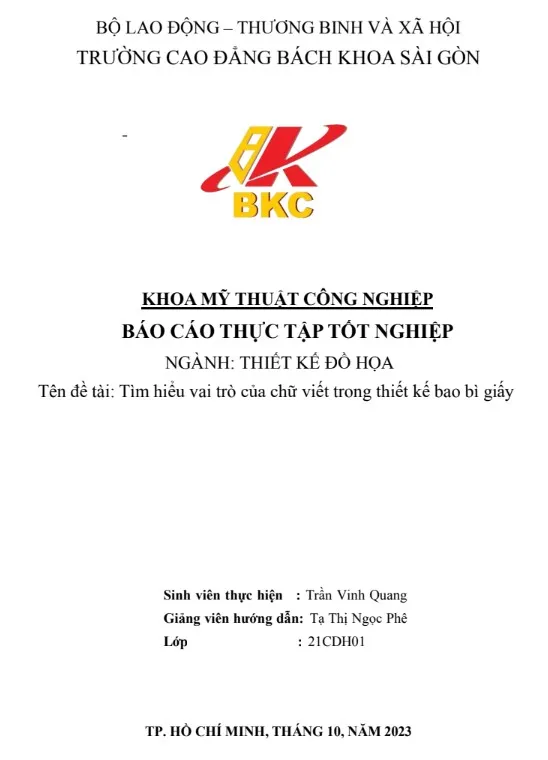 BỘ LAO ĐỘNG – THƯƠNG BINH VÀ XÃ HỘI
TRƯỜNG CAO ĐẲNG BÁCH KHOA SÀI GÒN

-

BKC

KHOA MỸ THUẬT CÔNG NGHIỆP
BÁO CÁO THỰC TẬP TỐT NGHIỆP
NGÀNH: THIẾT KẾ ĐỒ HỌA
Tên đề tài: Tìm hiểu vai trò của chữ viết trong thiết kế bao bì giấy

Sinh viên thực hiện : Trần Vinh Quang
Giảng viên hướng dẫn: Tạ Thị Ngọc Phê
Lớp : 21CDH01

TP. HỒ CHÍ MINH, THÁNG 10, NĂM 2023